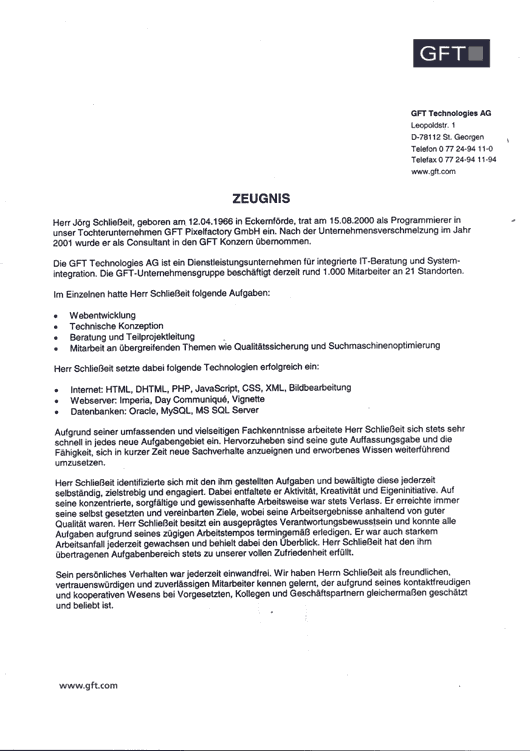 GFT

GFT Technologies AG
Leopoldstr. 1
D-78112 St. Georgen
Telefon 0 77 24-94 11-0
Telefax 0 77 24-94 11-94
www.gft.com

ZEUGNIS

Herr Jörg Schließeit, geboren am 12.04.1966 in Eckernförde, trat am 15.08.2000 als Programmierer in unser Tochterunternehmen GFT Pixelfactory GmbH ein. Nach der Unternehmensverschmelzung im Jahr 2001 wurde er als Consultant in den GFT Konzern übernommen.

Die GFT Technologies AG ist ein Dienstleistungsunternehmen für integrierte IT-Beratung und Systemintegration. Die GFT-Unternehmensgruppe beschäftigt derzeit rund 1.000 Mitarbeiter an 21 Standorten.

Im Einzelnen hatte Herr Schließeit folgende Aufgaben:

• Webentwicklung
• Technische Konzeption
• Beratung und Teilprojektleitung
• Mitarbeit an übergreifenden Themen wie Qualitätssicherung und Suchmaschinenoptimierung

Herr Schließeit setzte dabei folgende Technologien erfolgreich ein:

• Internet: HTML, DHTML, PHP, JavaScript, CSS, XML, Bildbearbeitung
• Webserver: Imperia, Day Communiqué, Vignette
• Datenbanken: Oracle, MySQL, MS SQL Server

Aufgrund seiner umfassenden und vielseitigen Fachkenntnisse arbeitete Herr Schließeit sich stets sehr schnell in jedes neue Aufgabengebiet ein. Hervorzuheben sind seine gute Auffassungsgabe und die Fähigkeit, sich in kurzer Zeit neue Sachverhalte anzueignen und erworbenes Wissen weiterführend umzusetzen.

Herr Schließeit identifizierte sich mit den ihm gestellten Aufgaben und bewältigte diese jederzeit selbständig, zielstrebig und engagiert. Dabei entfaltete er Aktivität, Kreativität und Eigeninitiative. Auf seine konzentrierte, sorgfältige und gewissenhafte Arbeitsweise war stets Verlass. Er erreichte immer seine selbst gesetzten und vereinbarten Ziele, wobei seine Arbeitsergebnisse anhaltend von guter Qualität waren. Herr Schließeit besitzt ein ausgeprägtes Verantwortungsbewusstsein und konnte alle Aufgaben aufgrund seines zügigen Arbeitstempos termingemäß erledigen. Er war auch starkem Arbeitsanfall jederzeit gewachsen und behielt dabei den Überblick. Herr Schließeit hat den ihm übertragenen Aufgabenbereich stets zu unserer vollen Zufriedenheit erfüllt.

Sein persönliches Verhalten war jederzeit einwandfrei. Wir haben Herrn Schließeit als freundlichen, vertrauenswürdigen und zuverlässigen Mitarbeiter kennen gelernt, der aufgrund seines kontaktfreudigen und kooperativen Wesens bei Vorgesetzten, Kollegen und Geschäftspartnern gleichermaßen geschätzt und beliebt ist.

www.gft.com